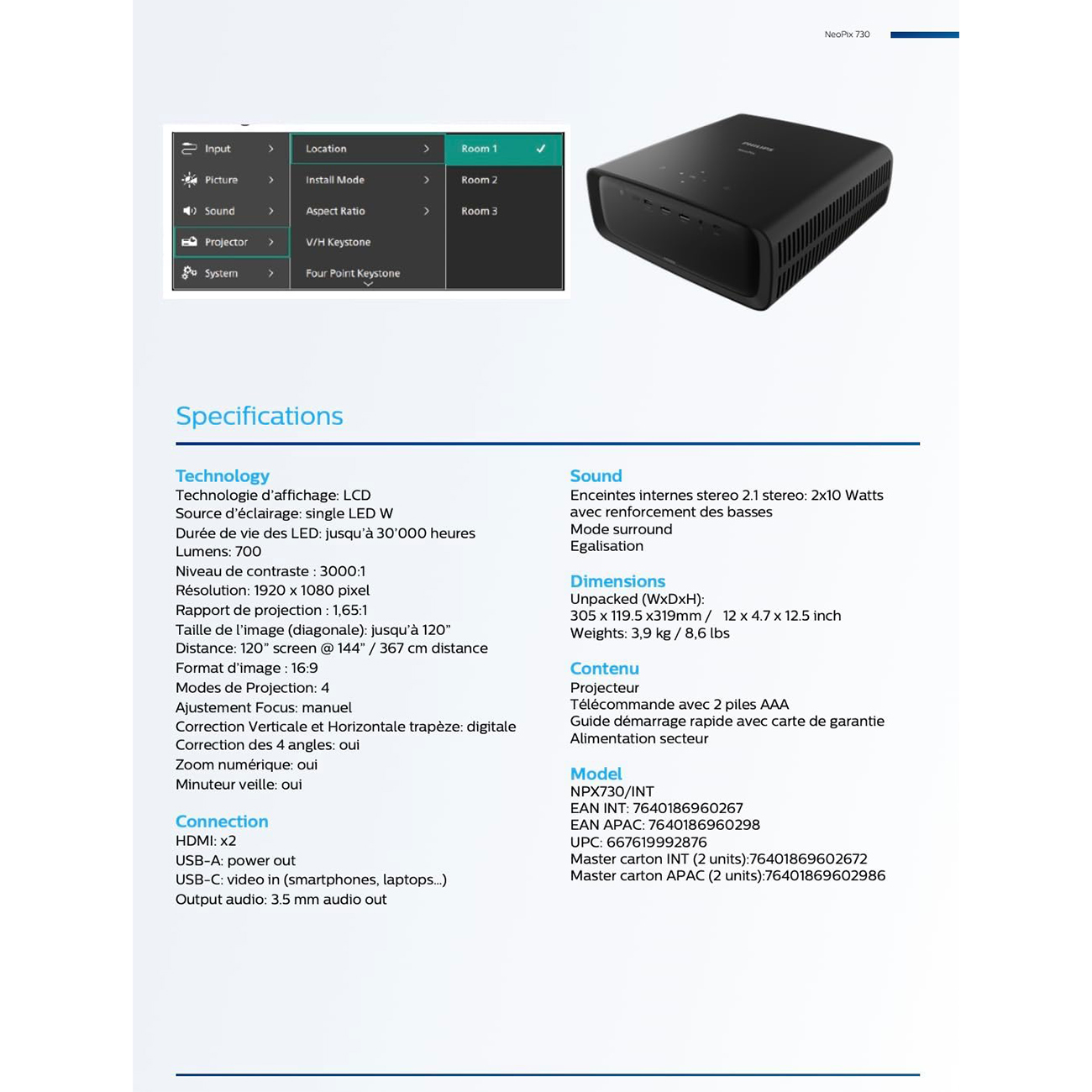 NeoPix 730

Input
Picture
Sound
Projector
System
Location
Install Mode
Aspect Ratio
V/H Keystone
Four Point Keystone
Room 1
Room 2
Room 3

PHILIPS

Specifications

Technology
Technologie d'affichage: LCD
Source d'éclairage: single LED W
Durée de vie des LED: jusqu'à 30'000 heures
Lumens: 700
Niveau de contraste : 3000:1
Résolution: 1920 x 1080 pixel
Rapport de projection : 1,65:1
Taille de l'image (diagonale): jusqu'à 120"
Distance: 120" screen @ 144" / 367 cm distance
Format d'image : 16:9
Modes de Projection: 4
Ajustement Focus: manuel
Correction Verticale et Horizontale trapèze: digitale
Correction des 4 angles: oui
Zoom numérique: oui
Minuteur veille: oui

Connection
HDMI: x2
USB-A: power out
USB-C: video in (smartphones, laptops...)
Output audio: 3.5 mm audio out

Sound
Enceintes internes stereo 2.1 stereo: 2x10 Watts avec renforcement des basses
Mode surround
Egalisation

Dimensions
Unpacked (WxDxH):
305 x 119.5 x319mm / 12 x 4.7 x 12.5 inch
Weights: 3,9 kg / 8,6 lbs

Contenu
Projecteur
Télécommande avec 2 piles AAA
Guide démarrage rapide avec carte de garantie
Alimentation secteur

Model
NPX730/INT
EAN INT: 7640186960267
EAN APAC: 7640186960298
UPC: 667619992876
Master carton INT (2 units):76401869602672
Master carton APAC (2 units):76401869602986